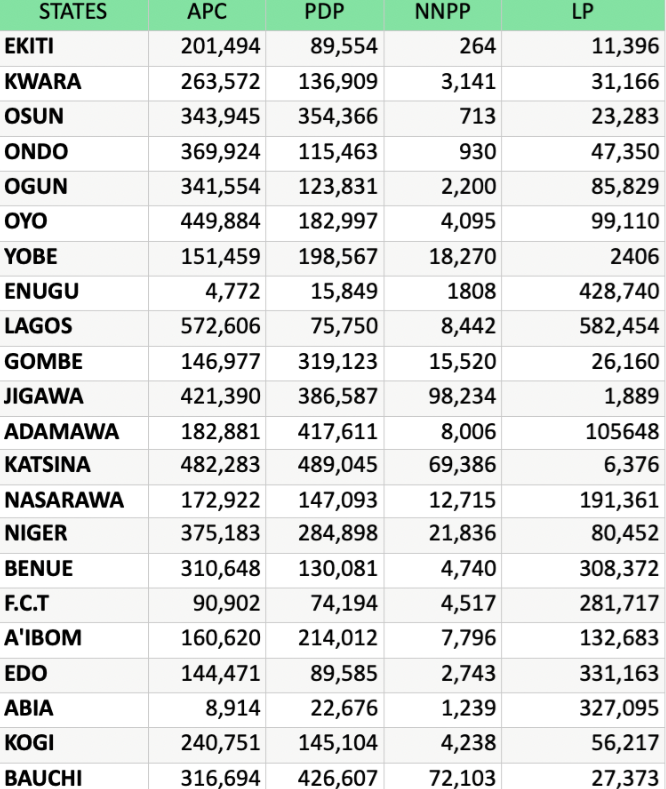 | STATES | APC | PDP | NNPP | LP |
|---|---|---|---|---|
| EKITI | 201,494 | 89,554 | 264 | 11,396 |
| KWARA | 263,572 | 136,909 | 3,141 | 31,166 |
| OSUN | 343,945 | 354,366 | 713 | 23,283 |
| ONDO | 369,924 | 115,463 | 930 | 47,350 |
| OGUN | 341,554 | 123,831 | 2,200 | 85,829 |
| OYO | 449,884 | 182,997 | 4,095 | 99,110 |
| YOBE | 151,459 | 198,567 | 18,270 | 2406 |
| ENUGU | 4,772 | 15,849 | 1808 | 428,740 |
| LAGOS | 572,606 | 75,750 | 8,442 | 582,454 |
| GOMBE | 146,977 | 319,123 | 15,520 | 26,160 |
| JIGAWA | 421,390 | 386,587 | 98,234 | 1,889 |
| ADAMAWA | 182,881 | 417,611 | 8,006 | 105648 |
| KATSINA | 482,283 | 489,045 | 69,386 | 6,376 |
| NASARAWA | 172,922 | 147,093 | 12,715 | 191,361 |
| NIGER | 375,183 | 284,898 | 21,836 | 80,452 |
| BENUE | 310,648 | 130,081 | 4,740 | 308,372 |
| F.C.T | 90,902 | 74,194 | 4,517 | 281,717 |
| A'IBOM | 160,620 | 214,012 | 7,796 | 132,683 |
| EDO | 144,471 | 89,585 | 2,743 | 331,163 |
| ABIA | 8,914 | 22,676 | 1,239 | 327,095 |
| KOGI | 240,751 | 145,104 | 4,238 | 56,217 |
| BAUCHI | 316,694 | 426,607 | 72,103 | 27,373 |